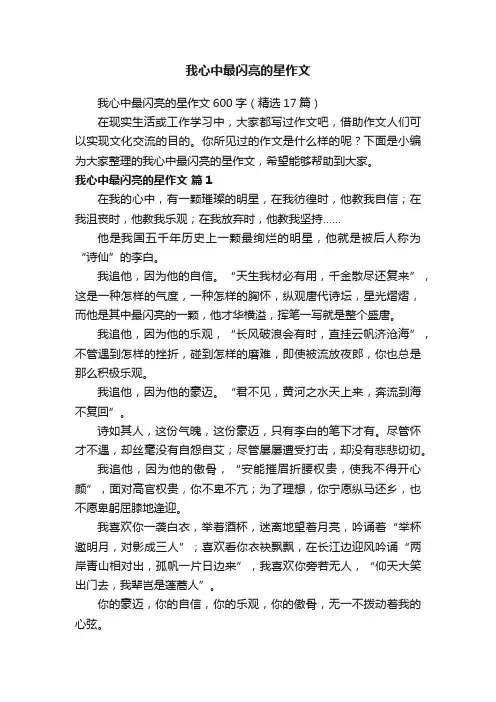 我心中最闪亮的星作文

我心中最闪亮的星作文 600 字（精选 17 篇）

在现实生活或工作学习中，大家都写过作文吧，借助作文人们可以实现文化交流的目的。你所见过的作文是什么样的呢？下面是小编为大家整理的我心中最闪亮的星作文，希望能够帮助到大家。

我心中最闪亮的星作文 篇 1

在我的心中，有一颗璀璨的明星，在我彷徨时，他教我自信；在我沮丧时，他教我乐观；在我放弃时，他教我坚持……

他是我国五千年历史上一颗最绚烂的明星，他就是被后人称为“诗仙”的李白。

我追他，因为他的自信。“天生我材必有用，千金散尽还复来”，这是一种怎样的气度，一种怎样的胸怀，纵观唐代诗坛，星光熠熠，而他是其中最闪亮的一颗，他才华横溢，挥笔一写就是整个盛唐。

我追他，因为他的乐观，“长风破浪会有时，直挂云帆济沧海”，不管遇到怎样的挫折，碰到怎样的磨难，即使被流放夜郎，你也总是那么积极乐观。

我追他，因为他的豪迈。“君不见，黄河之水天上来，奔流到海不复回”。

诗如其人，这份气魄，这份豪迈，只有李白的笔下才有。尽管怀才不遇，却丝毫没有自怨自艾；尽管屡屡遭受打击，却没有悲悲切切。

我追他，因为他的傲骨，“安能摧眉折腰权贵，使我不得开心颜”，面对高官权贵，你不卑不亢；为了理想，你宁愿纵马还乡，也不愿卑躬屈膝地逢迎。

我喜欢你一袭白衣，举着酒杯，迷离地望着月亮，吟诵着“举杯邀明月，对影成三人”；喜欢看你衣袂飘飘，在长江边迎风吟诵“两岸青山相对出，孤帆一片日边来”，我喜欢你旁若无人，“仰天大笑出门去，我辈岂是蓬蒿人”。

你的豪迈，你的自信，你的乐观，你的傲骨，无一不拨动着我的心弦。